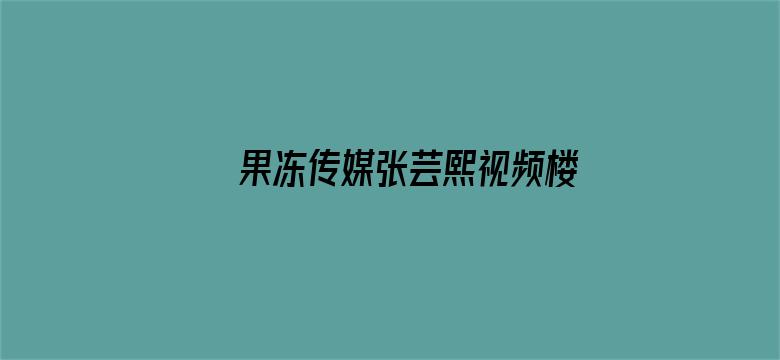 果冻传媒张芸熙视频楼